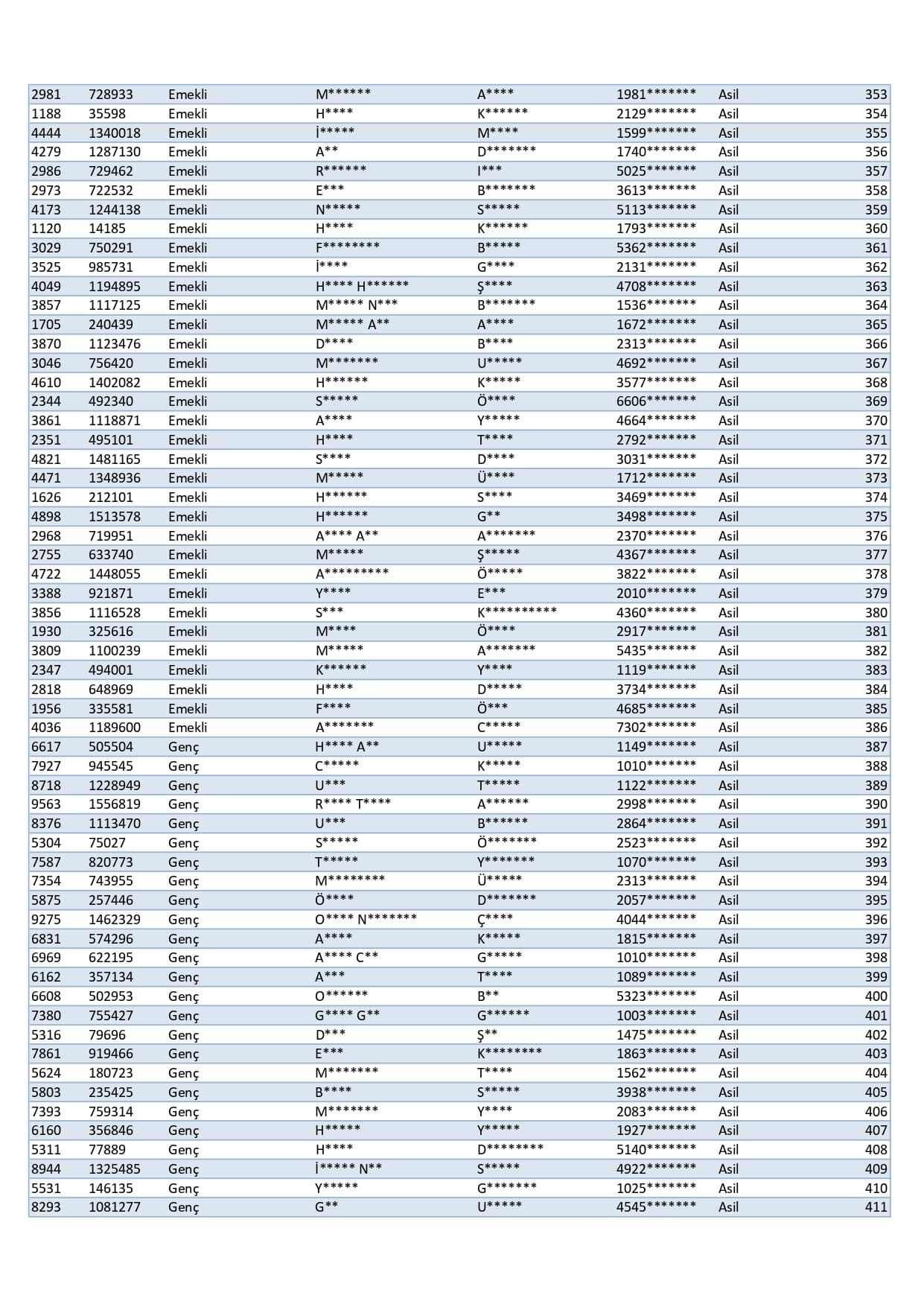 | 2981 | 728933 | Emekli | M****** | A**** | 1981******* | Asil | 353 |
|---|---|---|---|---|---|---|---|
| 1188 | 35598 | Emekli | H**** | K****** | 2129******* | Asil | 354 |
| 4444 | 1340018 | Emekli | İ***** | M**** | 1599******* | Asil | 355 |
| 4279 | 1287130 | Emekli | A** | D******* | 1740******* | Asil | 356 |
| 2986 | 729462 | Emekli | R****** | I*** | 5025******* | Asil | 357 |
| 2973 | 722532 | Emekli | E*** | B******* | 3613******* | Asil | 358 |
| 4173 | 1244138 | Emekli | N***** | S***** | 5113******* | Asil | 359 |
| 1120 | 14185 | Emekli | H**** | K****** | 1793******* | Asil | 360 |
| 3029 | 750291 | Emekli | F******** | B***** | 5362******* | Asil | 361 |
| 3525 | 985731 | Emekli | İ**** | G**** | 2131******* | Asil | 362 |
| 4049 | 1194895 | Emekli | H**** H****** | Ş**** | 4708******* | Asil | 363 |
| 3857 | 1117125 | Emekli | M***** N*** | B******* | 1536******* | Asil | 364 |
| 1705 | 240439 | Emekli | M***** A** | A**** | 1672******* | Asil | 365 |
| 3870 | 1123476 | Emekli | D**** | B**** | 2313******* | Asil | 366 |
| 3046 | 756420 | Emekli | M******* | U***** | 4692******* | Asil | 367 |
| 4610 | 1402082 | Emekli | H****** | K***** | 3577******* | Asil | 368 |
| 2344 | 492340 | Emekli | S***** | Ö**** | 6606******* | Asil | 369 |
| 3861 | 1118871 | Emekli | A**** | Y***** | 4664******* | Asil | 370 |
| 2351 | 495101 | Emekli | H**** | T**** | 2792******* | Asil | 371 |
| 4821 | 1481165 | Emekli | S**** | D**** | 3031******* | Asil | 372 |
| 4471 | 1348936 | Emekli | M***** | Ü**** | 1712******* | Asil | 373 |
| 1626 | 212101 | Emekli | H****** | S**** | 3469******* | Asil | 374 |
| 4898 | 1513578 | Emekli | H****** | G** | 3498******* | Asil | 375 |
| 2968 | 719951 | Emekli | A**** A** | A******* | 2370******* | Asil | 376 |
| 2755 | 633740 | Emekli | M***** | Ş***** | 4367******* | Asil | 377 |
| 4722 | 1448055 | Emekli | A********* | Ö***** | 3822******* | Asil | 378 |
| 3388 | 921871 | Emekli | Y**** | E*** | 2010******* | Asil | 379 |
| 3856 | 1116528 | Emekli | S*** | K********** | 4360******* | Asil | 380 |
| 1930 | 325616 | Emekli | M**** | Ö**** | 2917******* | Asil | 381 |
| 3809 | 1100239 | Emekli | M***** | A******* | 5435******* | Asil | 382 |
| 2347 | 494001 | Emekli | K****** | Y**** | 1119******* | Asil | 383 |
| 2818 | 648969 | Emekli | H**** | D***** | 3734******* | Asil | 384 |
| 1956 | 335581 | Emekli | F**** | Ö*** | 4685******* | Asil | 385 |
| 4036 | 1189600 | Emekli | A******* | C***** | 7302******* | Asil | 386 |
| 6617 | 505504 | Genç | H**** A** | U***** | 1149******* | Asil | 387 |
| 7927 | 945545 | Genç | C***** | K***** | 1010******* | Asil | 388 |
| 8718 | 1228949 | Genç | U*** | T***** | 1122******* | Asil | 389 |
| 9563 | 1556819 | Genç | R**** T**** | A****** | 2998******* | Asil | 390 |
| 8376 | 1113470 | Genç | U*** | B****** | 2864******* | Asil | 391 |
| 5304 | 75027 | Genç | S***** | Ö******* | 2523******* | Asil | 392 |
| 7587 | 820773 | Genç | T***** | Y******* | 1070******* | Asil | 393 |
| 7354 | 743955 | Genç | M******** | Ü***** | 2313******* | Asil | 394 |
| 5875 | 257446 | Genç | Ö**** | D******* | 2057******* | Asil | 395 |
| 9275 | 1462329 | Genç | O**** N******* | Ç**** | 4044******* | Asil | 396 |
| 6831 | 574296 | Genç | A**** | K***** | 1815******* | Asil | 397 |
| 6969 | 622195 | Genç | A**** C** | G***** | 1010******* | Asil | 398 |
| 6162 | 357134 | Genç | A*** | T**** | 1089******* | Asil | 399 |
| 6608 | 502953 | Genç | O****** | B** | 5323******* | Asil | 400 |
| 7380 | 755427 | Genç | G**** G** | G****** | 1003******* | Asil | 401 |
| 5316 | 79696 | Genç | D*** | Ş** | 1475******* | Asil | 402 |
| 7861 | 919466 | Genç | E*** | K******** | 1863******* | Asil | 403 |
| 5624 | 180723 | Genç | M******* | T**** | 1562******* | Asil | 404 |
| 5803 | 235425 | Genç | B**** | S***** | 3938******* | Asil | 405 |
| 7393 | 759314 | Genç | M******* | Y**** | 2083******* | Asil | 406 |
| 6160 | 356846 | Genç | H***** | Y***** | 1927******* | Asil | 407 |
| 5311 | 77889 | Genç | H**** | D******** | 5140******* | Asil | 408 |
| 8944 | 1325485 | Genç | İ***** N** | S***** | 4922******* | Asil | 409 |
| 5531 | 146135 | Genç | Y***** | G******* | 1025******* | Asil | 410 |
| 8293 | 1081277 | Genç | G** | U***** | 4545******* | Asil | 411 |